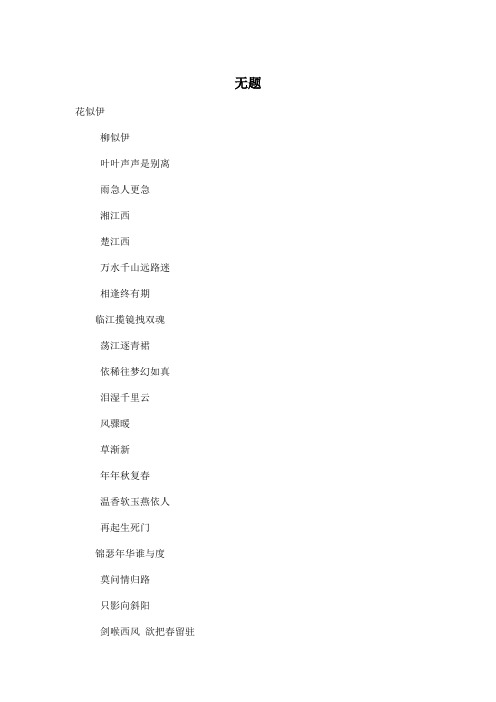 无题

花似伊

柳似伊

叶叶声声是别离

雨急人更急

湘江西

楚江西

万水千山远路迷

相逢终有期

临江揽镜拽双魂

荡江逐青裙

依稀往梦幻如真

泪湿千里云

风骤暖

草渐新

年年秋复春

温香软玉燕依人

再起生死门

锦瑟年华谁与度

莫问情归路

只影向斜阳

剑啸西风 欲把春留驻